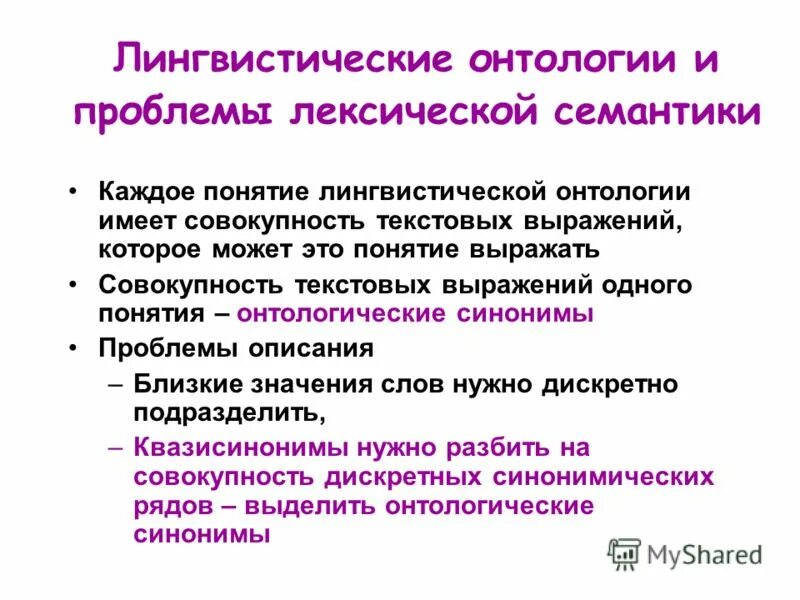 Лингвистические онтологии и проблемы лексической семантики

• Каждое понятие лингвистической онтологии имеет совокупность текстовых выражений, которое может это понятие выражать
• Совокупность текстовых выражений одного понятия – онтологические синонимы
• Проблемы описания
– Близкие значения слов нужно дискретно подразделить,
– Квазисинонимы нужно разбить на совокупность дискретных синонимических рядов – выделить онтологические синонимы

MyShared